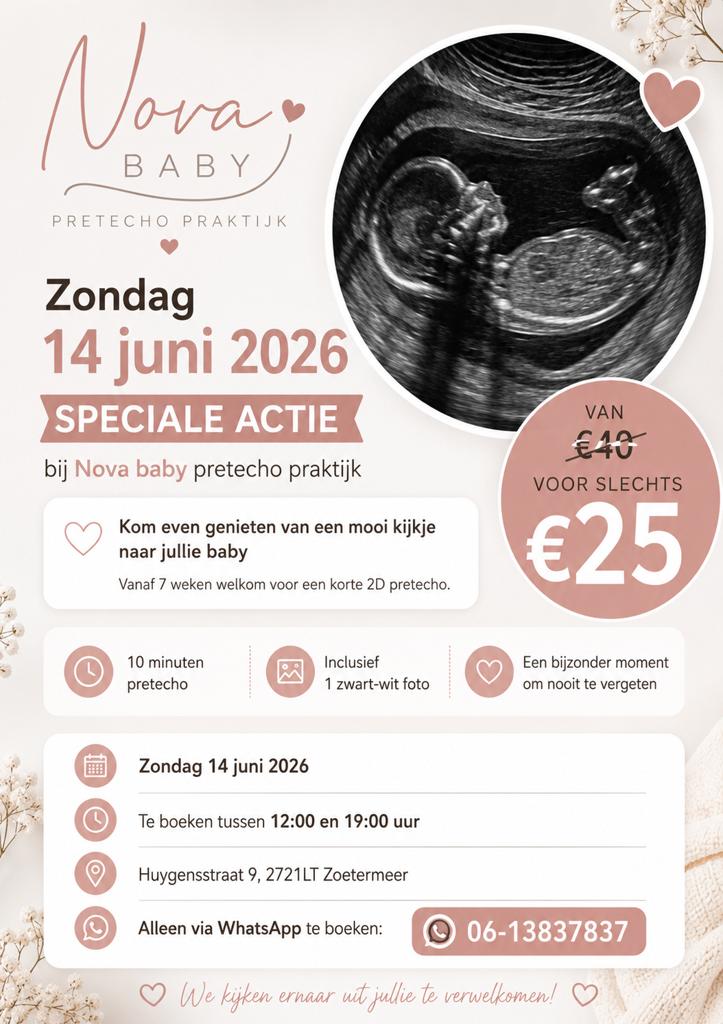 Nova
BABY
PRETECHO PRAKTIJK

Zondag
14 juni 2026
SPECIALE ACTIE
bij Nova baby pretecho praktijk

VAN
€40
VOOR SLECHTS
€25

Kom even genieten van een mooi kijkje naar jullie baby
Vanaf 7 weken welkom voor een korte 2D pretecho.

10 minuten pretecho

Inclusief 1 zwart-wit foto

Een bijzonder moment om nooit te vergeten

Zondag 14 juni 2026

Te boeken tussen 12:00 en 19:00 uur

Huygensstraat 9, 2721LT Zoetermeer

Alleen via WhatsApp te boeken: 06-13837837

We kijken ernaar uit jullie te verwelkomen!